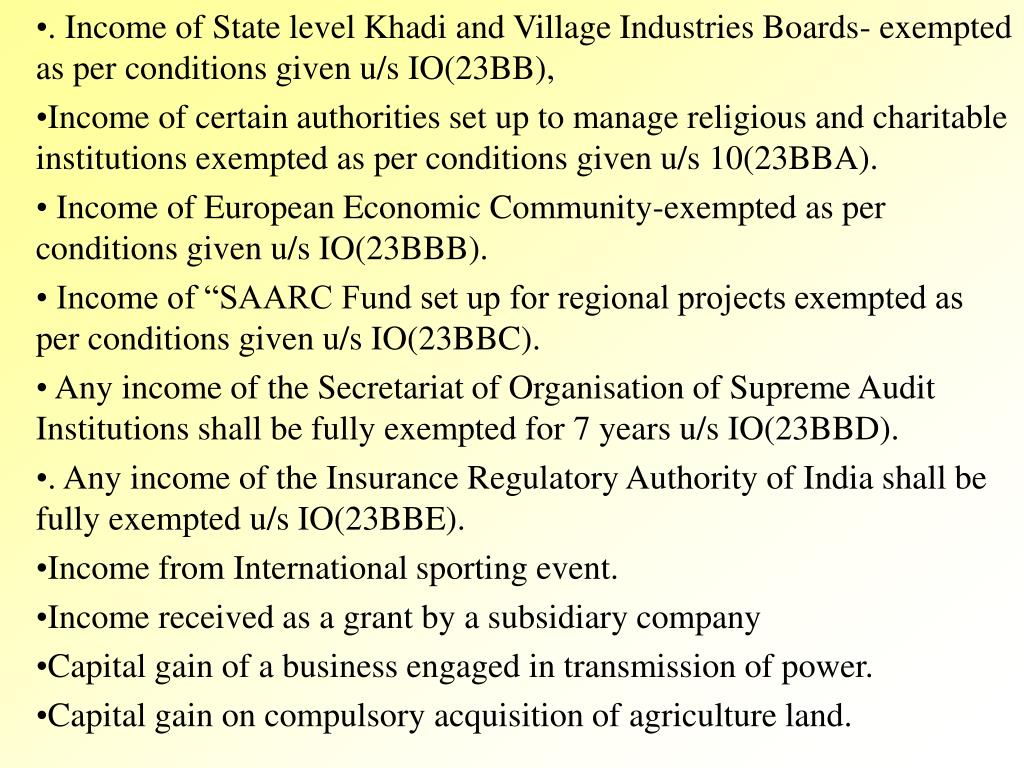 •. Income of State level Khadi and Village Industries Boards- exempted as per conditions given u/s IO(23BB),

•Income of certain authorities set up to manage religious and charitable institutions exempted as per conditions given u/s 10(23BBA).

• Income of European Economic Community-exempted as per conditions given u/s IO(23BBB).

• Income of “SAARC Fund set up for regional projects exempted as per conditions given u/s IO(23BBC).

• Any income of the Secretariat of Organisation of Supreme Audit Institutions shall be fully exempted for 7 years u/s IO(23BBD).

•. Any income of the Insurance Regulatory Authority of India shall be fully exempted u/s IO(23BBE).

•Income from International sporting event.

•Income received as a grant by a subsidiary company

•Capital gain of a business engaged in transmission of power.

•Capital gain on compulsory acquisition of agriculture land.